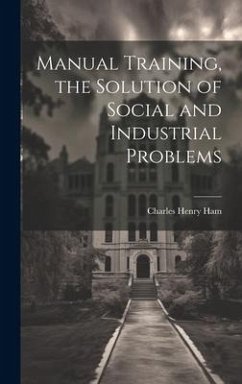 Manual Training, the Solution of Social and Industrial Problems

Charles Henry Ham